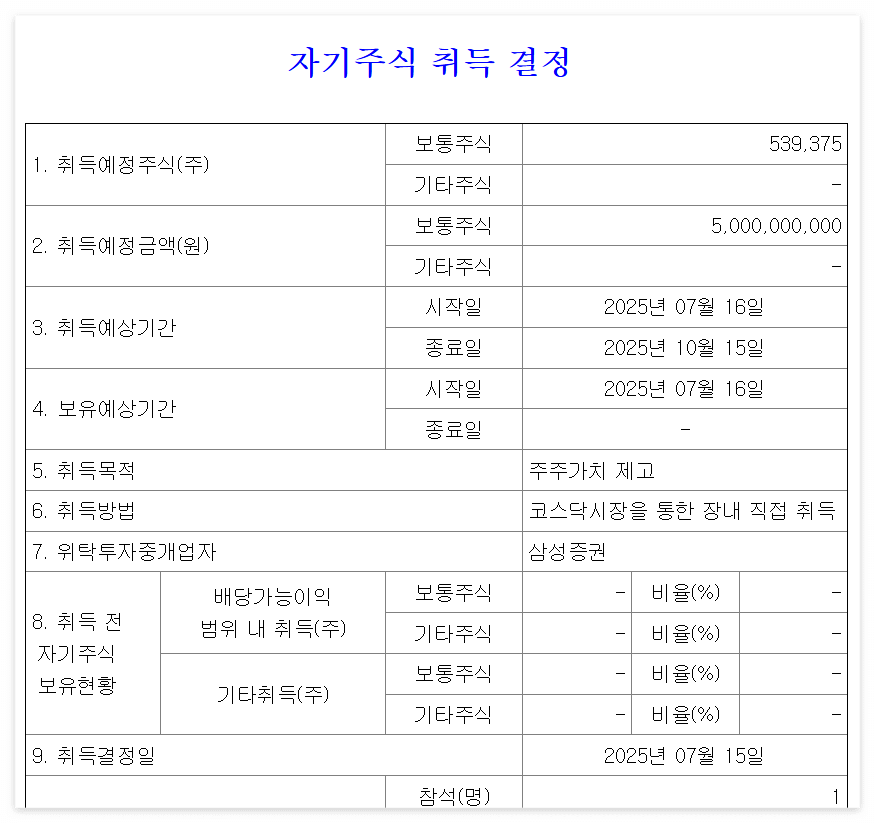 자기주식 취득 결정

| | | | | | |
|---|---|---|---|---|---|
| 1. 취득예정주식(주) | | 보통주식 | 539,375 | | |
| | | 기타주식 | - | | |
| 2. 취득예정금액(원) | | 보통주식 | 5,000,000,000 | | |
| | | 기타주식 | - | | |
| 3. 취득예상기간 | | 시작일 | 2025년 07월 16일 | | |
| | | 종료일 | 2025년 10월 15일 | | |
| 4. 보유예상기간 | | 시작일 | 2025년 07월 16일 | | |
| | | 종료일 | - | | |
| 5. 취득목적 | | | 주주가치 제고 | | |
| 6. 취득방법 | | | 코스닥시장을 통한 장내 직접 취득 | | |
| 7. 위탁투자중개업자 | | | 삼성증권 | | |
| 8. 취득 전 자기주식 보유현황 | 배당가능이익 범위 내 취득(주) | 보통주식 | - | 비율(%) | - |
| | | 기타주식 | - | 비율(%) | - |
| | 기타취득(주) | 보통주식 | - | 비율(%) | - |
| | | 기타주식 | - | 비율(%) | - |
| 9. 취득결정일 | | | 2025년 07월 15일 | | |
| | | 참석(명) | 1 | | |